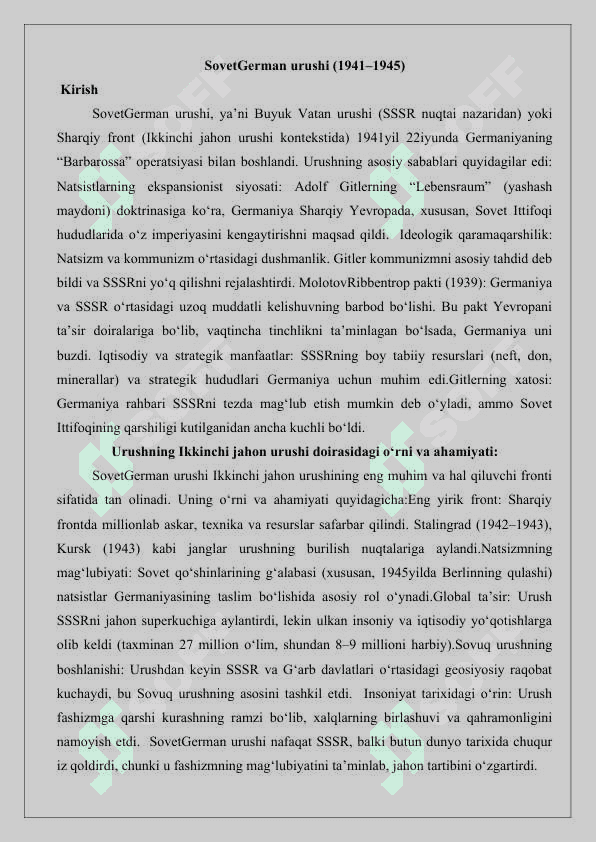 SovetGerman urushi (1941–1945)

Kirish

SovetGerman urushi, ya’ni Buyuk Vatan urushi (SSSR nuqtai nazaridan) yoki Sharqiy front (Ikkinchi jahon urushi kontekstida) 1941yil 22iyunda Germaniyaning “Barbarossa” operatsiyasi bilan boshlandi. Urushning asosiy sabablari quyidagilar edi: Natsistlarning ekspansionist siyosati: Adolf Gitlerning “Lebensraum” (yashash maydoni) doktrinasiga ko‘ra, Germaniya Sharqiy Yevropada, xususan, Sovet Ittifoqi hududlarida o‘z imperiyasini kengaytirishni maqsad qildi. Ideologik qaramaqarshilik: Natsizm va kommunizm o‘rtasidagi dushmanlik. Gitler kommunizmni asosiy tahdid deb bildi va SSSRni yo‘q qilishni rejalashtirdi. MolotovRibbentrop pakti (1939): Germaniya va SSSR o‘rtasidagi uzoq muddatli kelishuvning barbod bo‘lishi. Bu pakt Yevropani ta’sir doiralariga bo‘lib, vaqtincha tinchlikni ta’minlagan bo‘lsada, Germaniya uni buzdi. Iqtisodiy va strategik manfaatlar: SSSRning boy tabiiy resurslari (neft, don, minerallar) va strategik hududlari Germaniya uchun muhim edi.Gitlerning xatosi: Germaniya rahbari SSSRni tezda mag‘lub etish mumkin deb o‘yladi, ammo Sovet Ittifoqining qarshiligi kutilganidan ancha kuchli bo‘ldi.

Urushning Ikkinchi jahon urushi doirasidagi o‘rni va ahamiyati:

SovetGerman urushi Ikkinchi jahon urushining eng muhim va hal qiluvchi fronti sifatida tan olinadi. Uning o‘rni va ahamiyati quyidagicha:Eng yirik front: Sharqiy frontda millionlab askar, texnika va resurslar safarbar qilindi. Stalingrad (1942–1943), Kursk (1943) kabi janglar urushning burilish nuqtalariga aylandi.Natsizmning mag‘lubiyati: Sovet qo‘shinlarining g‘alabasi (xususan, 1945yilda Berlinning qulashi) natsistlar Germaniyasining taslim bo‘lishida asosiy rol o‘ynadi.Global ta’sir: Urush SSSRni jahon superkuchiga aylantirdi, lekin ulkan insoniy va iqtisodiy yo‘qotishlarga olib keldi (taxminan 27 million o‘lim, shundan 8–9 millioni harbiy).Sovuq urushning boshlanishi: Urushdan keyin SSSR va G‘arb davlatlari o‘rtasidagi geosiyosiy raqobat kuchaydi, bu Sovuq urushning asosini tashkil etdi. Insoniyat tarixidagi o‘rin: Urush fashizmga qarshi kurashning ramzi bo‘lib, xalqlarning birlashuvi va qahramonligini namoyish etdi. SovetGerman urushi nafaqat SSSR, balki butun dunyo tarixida chuqur iz qoldirdi, chunki u fashizmning mag‘lubiyatini ta’minlab, jahon tartibini o‘zgartirdi.